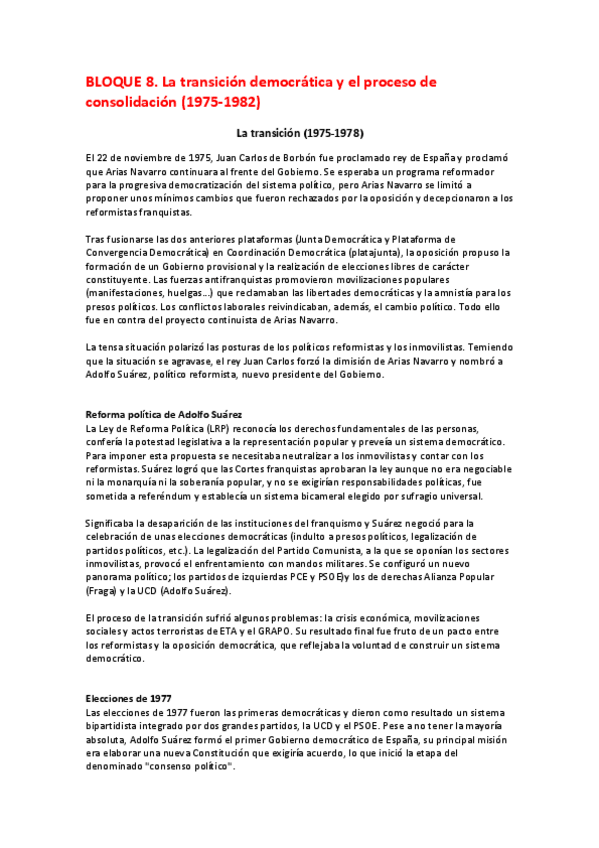 BLOQUE 8. La transición democrática y el proceso de consolidación (1975-1982)

La transición (1975-1978)

El 22 de noviembre de 1975, Juan Carlos de Borbón fue proclamado rey de España y proclamó que Arias Navarro continuara al frente del Gobierno. Se esperaba un programa reformador para la progresiva democratización del sistema político, pero Arias Navarro se limitó a proponer unos mínimos cambios que fueron rechazados por la oposición y decepcionaron a los reformistas franquistas.

Tras fusionarse las dos anteriores plataformas (Junta Democrática y Plataforma de Convergencia Democrática) en Coordinación Democrática (platajunta), la oposición propuso la formación de un Gobierno provisional y la realización de elecciones libres de carácter constituyente. Las fuerzas antifranquistas promovieron movilizaciones populares (manifestaciones, huelgas...) que reclamaban las libertades democráticas y la amnistía para los presos políticos. Los conflictos laborales reivindicaban, además, el cambio político. Todo ello fue en contra del proyecto continuista de Arias Navarro.

La tensa situación polarizó las posturas de los políticos reformistas y los inmovilistas. Temiendo que la situación se agravase, el rey Juan Carlos forzó la dimisión de Arias Navarro y nombró a Adolfo Suárez, político reformista, nuevo presidente del Gobierno.

Reforma política de Adolfo Suárez
La Ley de Reforma Política (LRP) reconocía los derechos fundamentales de las personas, confería la potestad legislativa a la representación popular y preveía un sistema democrático. Para imponer esta propuesta se necesitaba neutralizar a los inmovilistas y contar con los reformistas. Suárez logró que las Cortes franquistas aprobaran la ley aunque no era negociable ni la monarquía ni la soberanía popular, y no se exigirían responsabilidades políticas, fue sometida a referéndum y establecía un sistema bicameral elegido por sufragio universal.

Significaba la desaparición de las instituciones del franquismo y Suárez negoció para la celebración de unas elecciones democráticas (indulto a presos políticos, legalización de partidos políticos, etc.). La legalización del Partido Comunista, a la que se oponían los sectores inmovilistas, provocó el enfrentamiento con mandos militares. Se configuró un nuevo panorama político; los partidos de izquierdas PCE y PSOE)y los de derechas Alianza Popular (Fraga) y la UCD (Adolfo Suárez).

El proceso de la transición sufrió algunos problemas: la crisis económica, movilizaciones sociales y actos terroristas de ETA y el GRAPO. Su resultado final fue fruto de un pacto entre los reformistas y la oposición democrática, que reflejaba la voluntad de construir un sistema democrático.

Elecciones de 1977
Las elecciones de 1977 fueron las primeras democráticas y dieron como resultado un sistema bipartidista integrado por dos grandes partidos, la UCD y el PSOE. Pese a no tener la mayoría absoluta, Adolfo Suárez formó el primer Gobierno democrático de España, su principal misión era elaborar una nueva Constitución que exigiría acuerdo, lo que inició la etapa del denominado "consenso político".